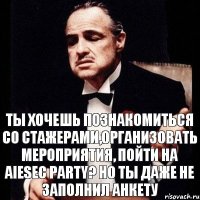 ТЫ ХОЧЕШЬ ПОЗНАКОМИТЬСЯ СО СТАЖЕРАМИ,ОРГАНИЗОВАТЬ МЕРОПРИЯТИЯ, ПОЙТИ НА AIESEC PARTY? НО ТЫ ДАЖЕ НЕ ЗАПОЛНИЛ АНКЕТУ

risovach.ru